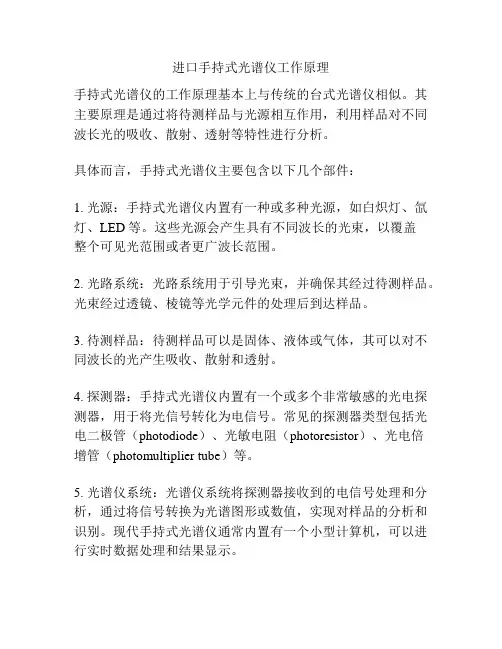 进口手持式光谱仪工作原理

手持式光谱仪的工作原理基本上与传统的台式光谱仪相似。其主要原理是通过将待测样品与光源相互作用，利用样品对不同波长光的吸收、散射、透射等特性进行分析。

具体而言，手持式光谱仪主要包含以下几个部件：

1. 光源：手持式光谱仪内置有一种或多种光源，如白炽灯、氙灯、LED 等。这些光源会产生具有不同波长的光束，以覆盖整个可见光范围或者更广波长范围。

2. 光路系统：光路系统用于引导光束，并确保其经过待测样品。光束经过透镜、棱镜等光学元件的处理后到达样品。

3. 待测样品：待测样品可以是固体、液体或气体，其可以对不同波长的光产生吸收、散射和透射。

4. 探测器：手持式光谱仪内置有一个或多个非常敏感的光电探测器，用于将光信号转化为电信号。常见的探测器类型包括光电二极管（photodiode）、光敏电阻（photoresistor）、光电倍增管（photomultiplier tube）等。

5. 光谱仪系统：光谱仪系统将探测器接收到的电信号处理和分析，通过将信号转换为光谱图形或数值，实现对样品的分析和识别。现代手持式光谱仪通常内置有一个小型计算机，可以进行实时数据处理和结果显示。